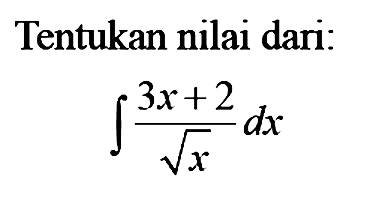 Tentukan nilai dari:

$\int \frac{3x+2}{\sqrt{x}} dx$